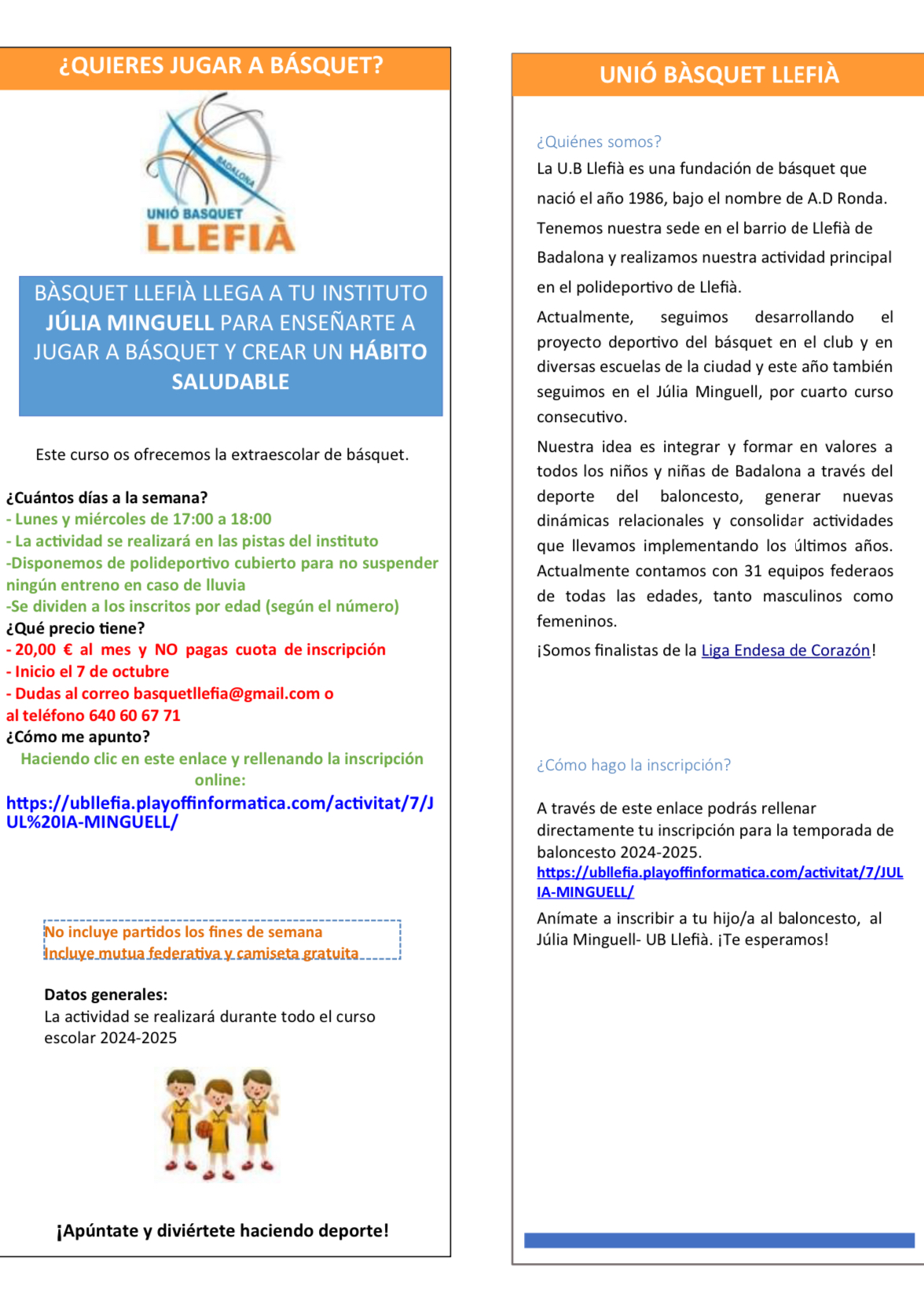 ¿QUIERES JUGAR A BÁSQUET?

BADALONA
UNIÓ BASQUET
LLEFIÀ

BÀSQUET LLEFIÀ LLEGA A TU INSTITUTO JÚLIA MINGUELL PARA ENSEÑARTE A JUGAR A BÁSQUET Y CREAR UN HÁBITO SALUDABLE

Este curso os ofrecemos la extraescolar de básquet.

¿Cuántos días a la semana?
- Lunes y miércoles de 17:00 a 18:00
- La actividad se realizará en las pistas del instituto
-Disponemos de polideportivo cubierto para no suspender ningún entreno en caso de lluvia
-Se dividen a los inscritos por edad (según el número)
¿Qué precio tiene?
- 20,00 € al mes y NO pagas cuota de inscripción
- Inicio el 7 de octubre
- Dudas al correo basquetllefia@gmail.com o al teléfono 640 60 67 71
¿Cómo me apunto?
Haciendo clic en este enlace y rellenando la inscripción online:
https://ubllefia.playoffinformatica.com/activitat/7/JUL%20IA-MINGUELL/

No incluye partidos los fines de semana
Incluye mutua federativa y camiseta gratuita

Datos generales:
La actividad se realizará durante todo el curso escolar 2024-2025

¡Apúntate y diviértete haciendo deporte!

UNIÓ BÀSQUET LLEFIÀ

¿Quiénes somos?
La U.B Llefià es una fundación de básquet que nació el año 1986, bajo el nombre de A.D Ronda. Tenemos nuestra sede en el barrio de Llefià de Badalona y realizamos nuestra actividad principal en el polideportivo de Llefià.

Actualmente, seguimos desarrollando el proyecto deportivo del básquet en el club y en diversas escuelas de la ciudad y este año también seguimos en el Júlia Minguell, por cuarto curso consecutivo.

Nuestra idea es integrar y formar en valores a todos los niños y niñas de Badalona a través del deporte del baloncesto, generar nuevas dinámicas relacionales y consolidar actividades que llevamos implementando los últimos años. Actualmente contamos con 31 equipos federaos de todas las edades, tanto masculinos como femeninos.

¡Somos finalistas de la Liga Endesa de Corazón!

¿Cómo hago la inscripción?

A través de este enlace podrás rellenar directamente tu inscripción para la temporada de baloncesto 2024-2025.
https://ubllefia.playoffinformatica.com/activitat/7/JULIA-MINGUELL/

Anímate a inscribir a tu hijo/a al baloncesto, al Júlia Minguell- UB Llefià. ¡Te esperamos!